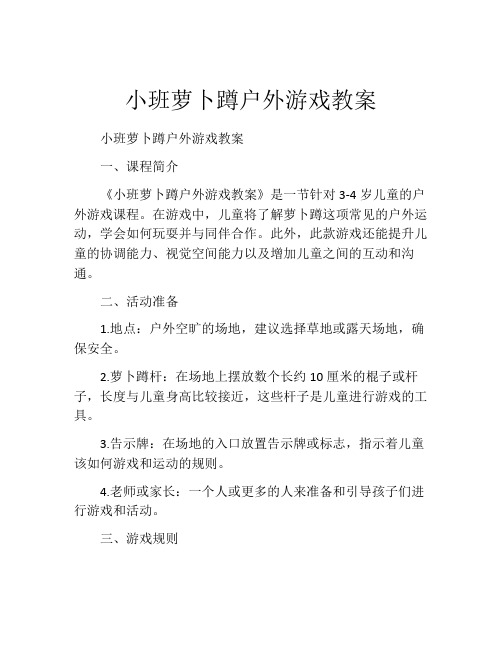 小班萝卜蹲户外游戏教案

小班萝卜蹲户外游戏教案

一、课程简介

《小班萝卜蹲户外游戏教案》是一节针对 3-4 岁儿童的户外游戏课程。在游戏中，儿童将了解萝卜蹲这项常见的户外运动，学会如何玩耍并与同伴合作。此外，此款游戏还能提升儿童的协调能力、视觉空间能力以及增加儿童之间的互动和沟通。

二、活动准备

1.地点：户外空旷的场地，建议选择草地或露天场地，确保安全。

2.萝卜蹲杆：在场地上摆放数个长约 10 厘米的棍子或杆子，长度与儿童身高比较接近，这些杆子是儿童进行游戏的工具。

3.告示牌：在场地的入口放置告示牌或标志，指示着儿童该如何游戏和运动的规则。

4.老师或家长：一个人或更多的人来准备和引导孩子们进行游戏和活动。

三、游戏规则